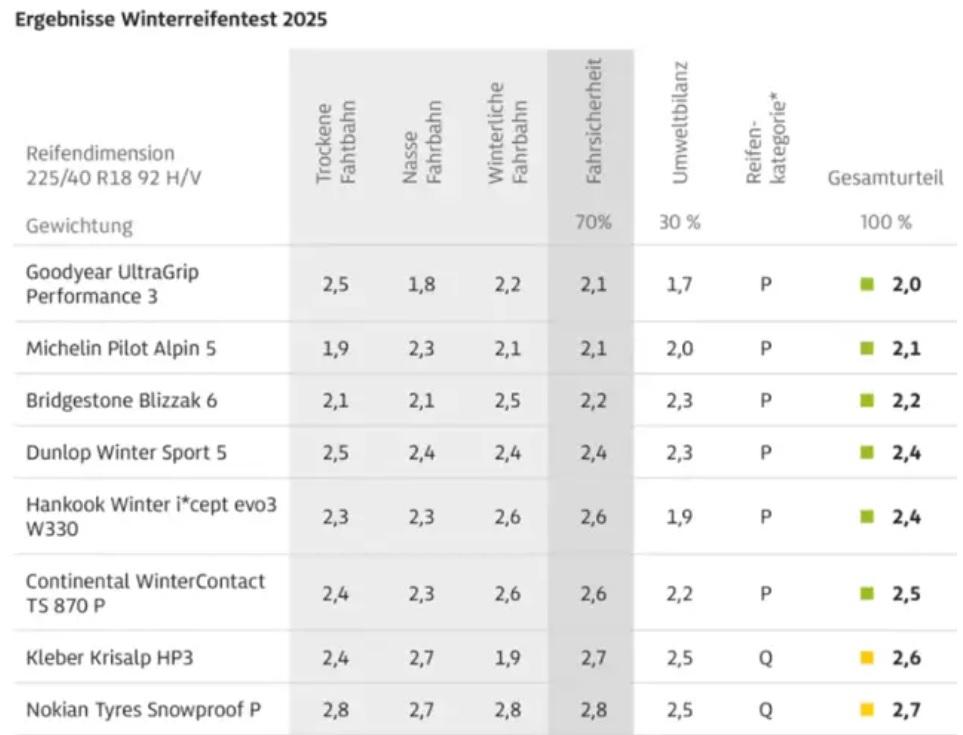 Ergebnisse Winterreifentest 2025

| Reifendimension 225/40 R18 92 H/V | Trockene Fahtbahn | Nasse Fahrbahn | Winterliche Fahrbahn | Fahrsicherheit | Umweltbilanz | Reifen-kategorie* | Gesamturteil |
|---|---|---|---|---|---|---|---|
| Gewichtung | | | | 70% | 30 % | | 100 % |
| Goodyear UltraGrip Performance 3 | 2,5 | 1,8 | 2,2 | 2,1 | 1,7 | P | 2,0 |
| Michelin Pilot Alpin 5 | 1,9 | 2,3 | 2,1 | 2,1 | 2,0 | P | 2,1 |
| Bridgestone Blizzak 6 | 2,1 | 2,1 | 2,5 | 2,2 | 2,3 | P | 2,2 |
| Dunlop Winter Sport 5 | 2,5 | 2,4 | 2,4 | 2,4 | 2,3 | P | 2,4 |
| Hankook Winter i*cept evo3 W330 | 2,3 | 2,3 | 2,6 | 2,6 | 1,9 | P | 2,4 |
| Continental WinterContact TS 870 P | 2,4 | 2,3 | 2,6 | 2,6 | 2,2 | P | 2,5 |
| Kleber Krisalp HP3 | 2,4 | 2,7 | 1,9 | 2,7 | 2,5 | Q | 2,6 |
| Nokian Tyres Snowproof P | 2,8 | 2,7 | 2,8 | 2,8 | 2,5 | Q | 2,7 |